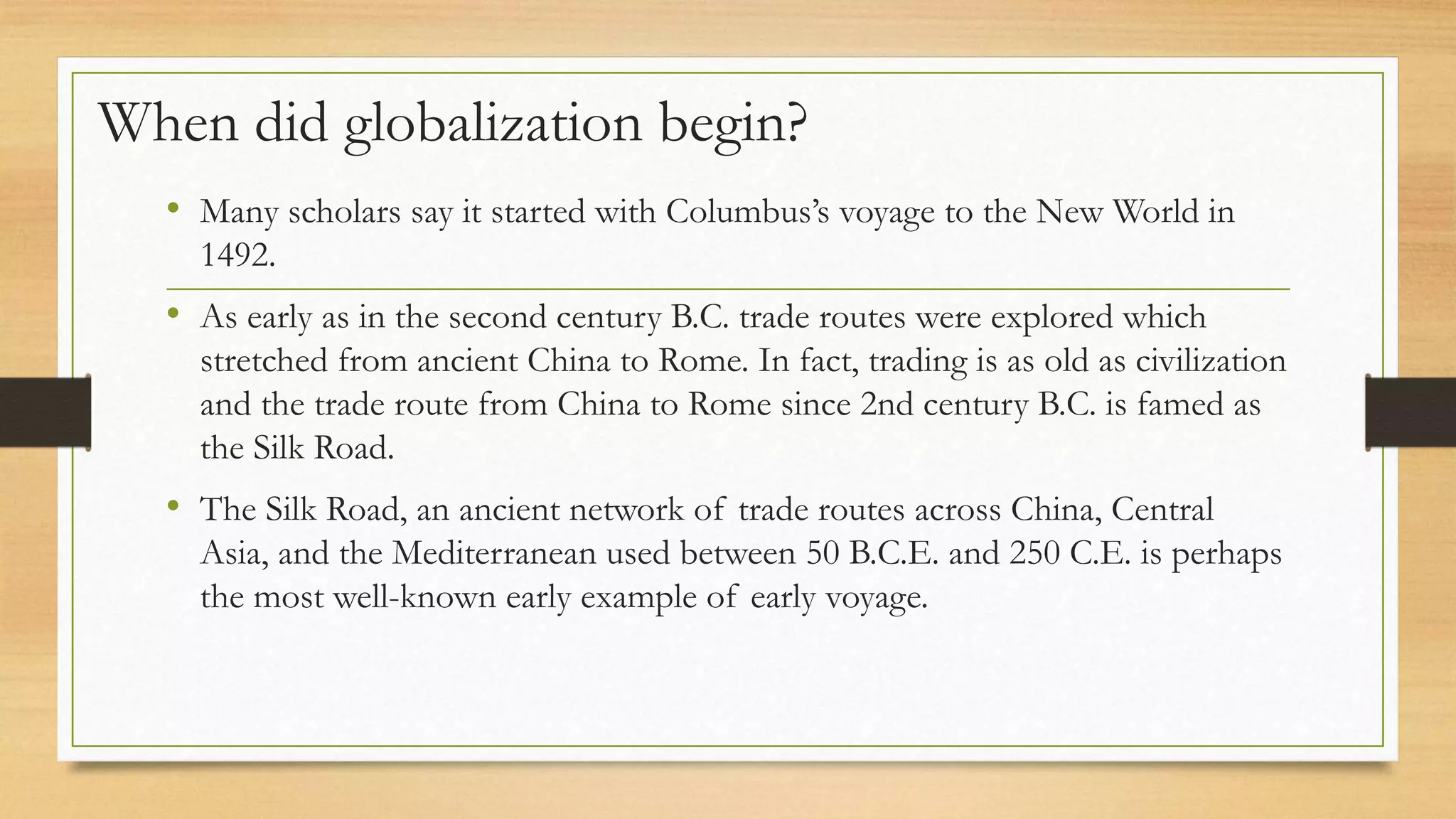 When did globalization begin?

• Many scholars say it started with Columbus's voyage to the New World in 1492.

• As early as in the second century B.C. trade routes were explored which stretched from ancient China to Rome. In fact, trading is as old as civilization and the trade route from China to Rome since 2nd century B.C. is famed as the Silk Road.

• The Silk Road, an ancient network of trade routes across China, Central Asia, and the Mediterranean used between 50 B.C.E. and 250 C.E. is perhaps the most well-known early example of early voyage.